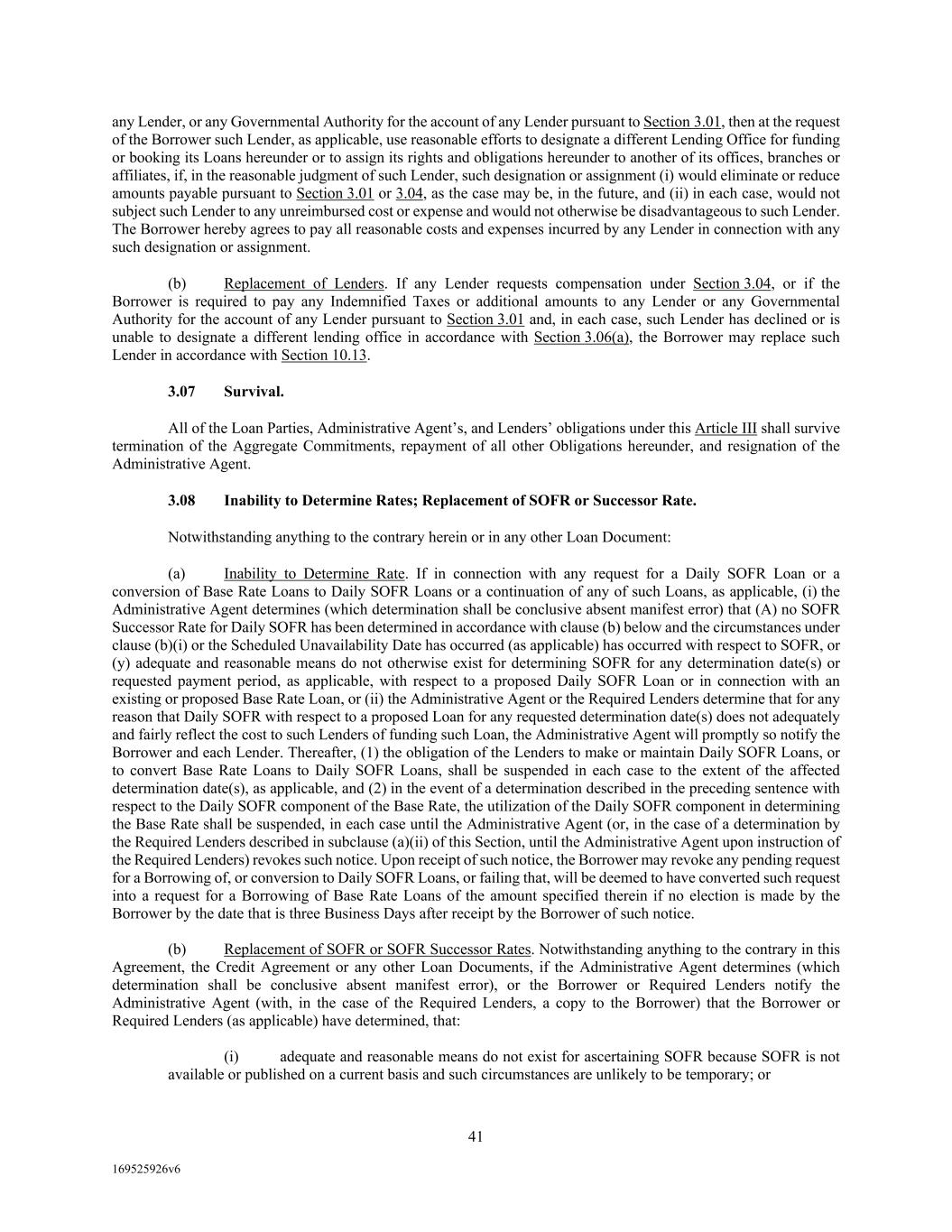 any Lender, or any Governmental Authority for the account of any Lender pursuant to Section 3.01, then at the request of the Borrower such Lender, as applicable, use reasonable efforts to designate a different Lending Office for funding or booking its Loans hereunder or to assign its rights and obligations hereunder to another of its offices, branches or affiliates, if, in the reasonable judgment of such Lender, such designation or assignment (i) would eliminate or reduce amounts payable pursuant to Section 3.01 or 3.04, as the case may be, in the future, and (ii) in each case, would not subject such Lender to any unreimbursed cost or expense and would not otherwise be disadvantageous to such Lender. The Borrower hereby agrees to pay all reasonable costs and expenses incurred by any Lender in connection with any such designation or assignment.

(b) Replacement of Lenders. If any Lender requests compensation under Section 3.04, or if the Borrower is required to pay any Indemnified Taxes or additional amounts to any Lender or any Governmental Authority for the account of any Lender pursuant to Section 3.01 and, in each case, such Lender has declined or is unable to designate a different lending office in accordance with Section 3.06(a), the Borrower may replace such Lender in accordance with Section 10.13.

3.07 Survival.

All of the Loan Parties, Administrative Agent's, and Lenders' obligations under this Article III shall survive termination of the Aggregate Commitments, repayment of all other Obligations hereunder, and resignation of the Administrative Agent.

3.08 Inability to Determine Rates; Replacement of SOFR or Successor Rate.

Notwithstanding anything to the contrary herein or in any other Loan Document:

(a) Inability to Determine Rate. If in connection with any request for a Daily SOFR Loan or a conversion of Base Rate Loans to Daily SOFR Loans or a continuation of any of such Loans, as applicable, (i) the Administrative Agent determines (which determination shall be conclusive absent manifest error) that (A) no SOFR Successor Rate for Daily SOFR has been determined in accordance with clause (b) below and the circumstances under clause (b)(i) or the Scheduled Unavailability Date has occurred (as applicable) has occurred with respect to SOFR, or (y) adequate and reasonable means do not otherwise exist for determining SOFR for any determination date(s) or requested payment period, as applicable, with respect to a proposed Daily SOFR Loan or in connection with an existing or proposed Base Rate Loan, or (ii) the Administrative Agent or the Required Lenders determine that for any reason that Daily SOFR with respect to a proposed Loan for any requested determination date(s) does not adequately and fairly reflect the cost to such Lenders of funding such Loan, the Administrative Agent will promptly so notify the Borrower and each Lender. Thereafter, (1) the obligation of the Lenders to make or maintain Daily SOFR Loans, or to convert Base Rate Loans to Daily SOFR Loans, shall be suspended in each case to the extent of the affected determination date(s), as applicable, and (2) in the event of a determination described in the preceding sentence with respect to the Daily SOFR component of the Base Rate, the utilization of the Daily SOFR component in determining the Base Rate shall be suspended, in each case until the Administrative Agent (or, in the case of a determination by the Required Lenders described in subclause (a)(ii) of this Section, until the Administrative Agent upon instruction of the Required Lenders) revokes such notice. Upon receipt of such notice, the Borrower may revoke any pending request for a Borrowing of, or conversion to Daily SOFR Loans, or failing that, will be deemed to have converted such request into a request for a Borrowing of Base Rate Loans of the amount specified therein if no election is made by the Borrower by the date that is three Business Days after receipt by the Borrower of such notice.

(b) Replacement of SOFR or SOFR Successor Rates. Notwithstanding anything to the contrary in this Agreement, the Credit Agreement or any other Loan Documents, if the Administrative Agent determines (which determination shall be conclusive absent manifest error), or the Borrower or Required Lenders notify the Administrative Agent (with, in the case of the Required Lenders, a copy to the Borrower) that the Borrower or Required Lenders (as applicable) have determined, that:

(i) adequate and reasonable means do not exist for ascertaining SOFR because SOFR is not available or published on a current basis and such circumstances are unlikely to be temporary; or

41

169525926v6